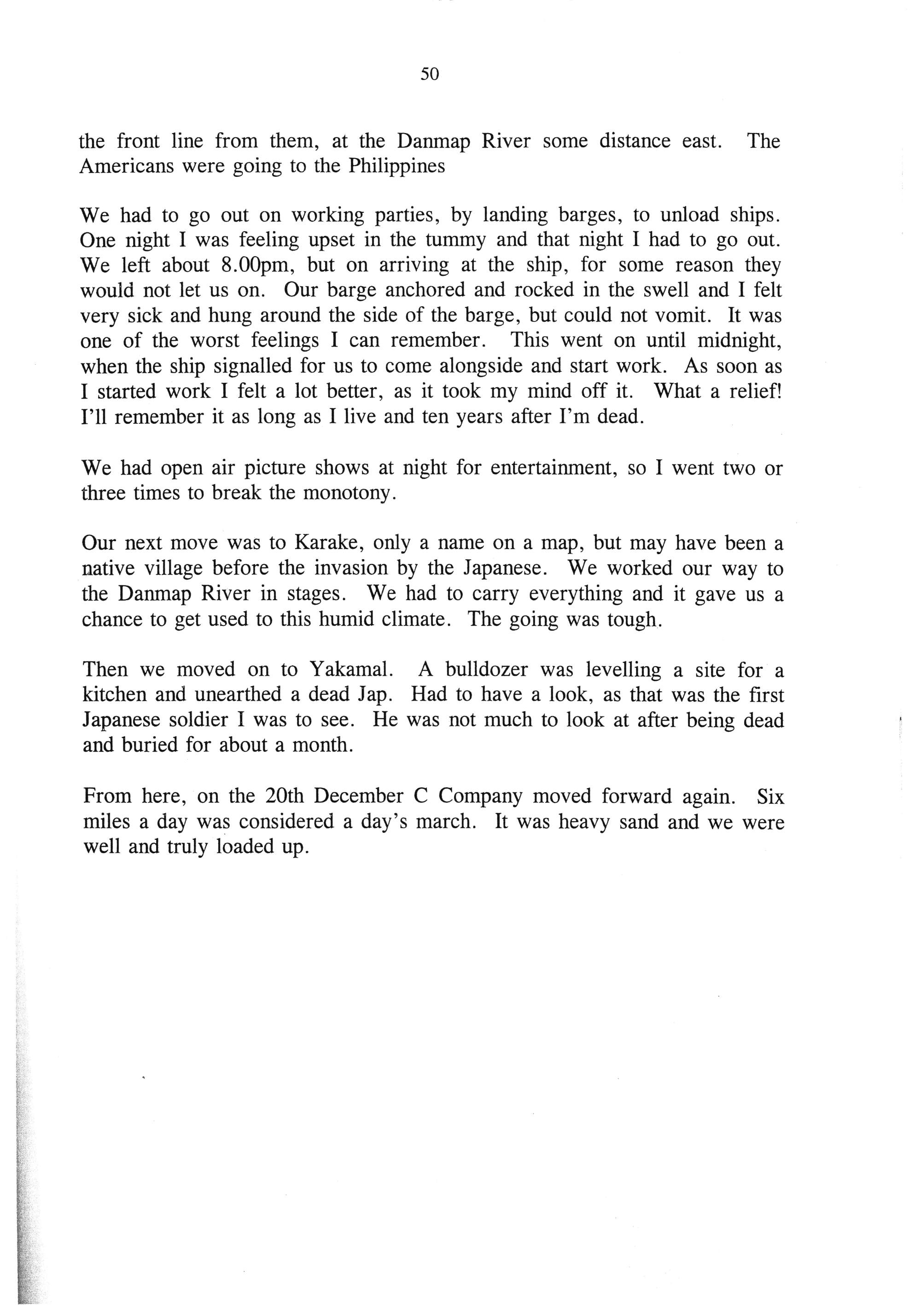 50

the front line from them, at the Danmap River some distance east. The Americans were going to the Philippines

We had to go out on working parties, by landing barges, to unload ships. One night I was feeling upset in the tummy and that night I had to go out. We left about 8.00pm, but on arriving at the ship, for some reason they would not let us on. Our barge anchored and rocked in the swell and I felt very sick and hung around the side of the barge, but could not vomit. It was one of the worst feelings I can remember. This went on until midnight, when the ship signalled for us to come alongside and start work. As soon as I started work I felt a lot better, as it took my mind off it. What a relief! I'll remember it as long as I live and ten years after I'm dead.

We had open air picture shows at night for entertainment, so I went two or three times to break the monotony.

Our next move was to Karake, only a name on a map, but may have been a native village before the invasion by the Japanese. We worked our way to the Danmap River in stages. We had to carry everything and it gave us a chance to get used to this humid climate. The going was tough.

Then we moved on to Yakamal. A bulldozer was levelling a site for a kitchen and unearthed a dead Jap. Had to have a look, as that was the first Japanese soldier I was to see. He was not much to look at after being dead and buried for about a month.

From here, on the 20th December C Company moved forward again. Six miles a day was considered a day's march. It was heavy sand and we were well and truly loaded up.